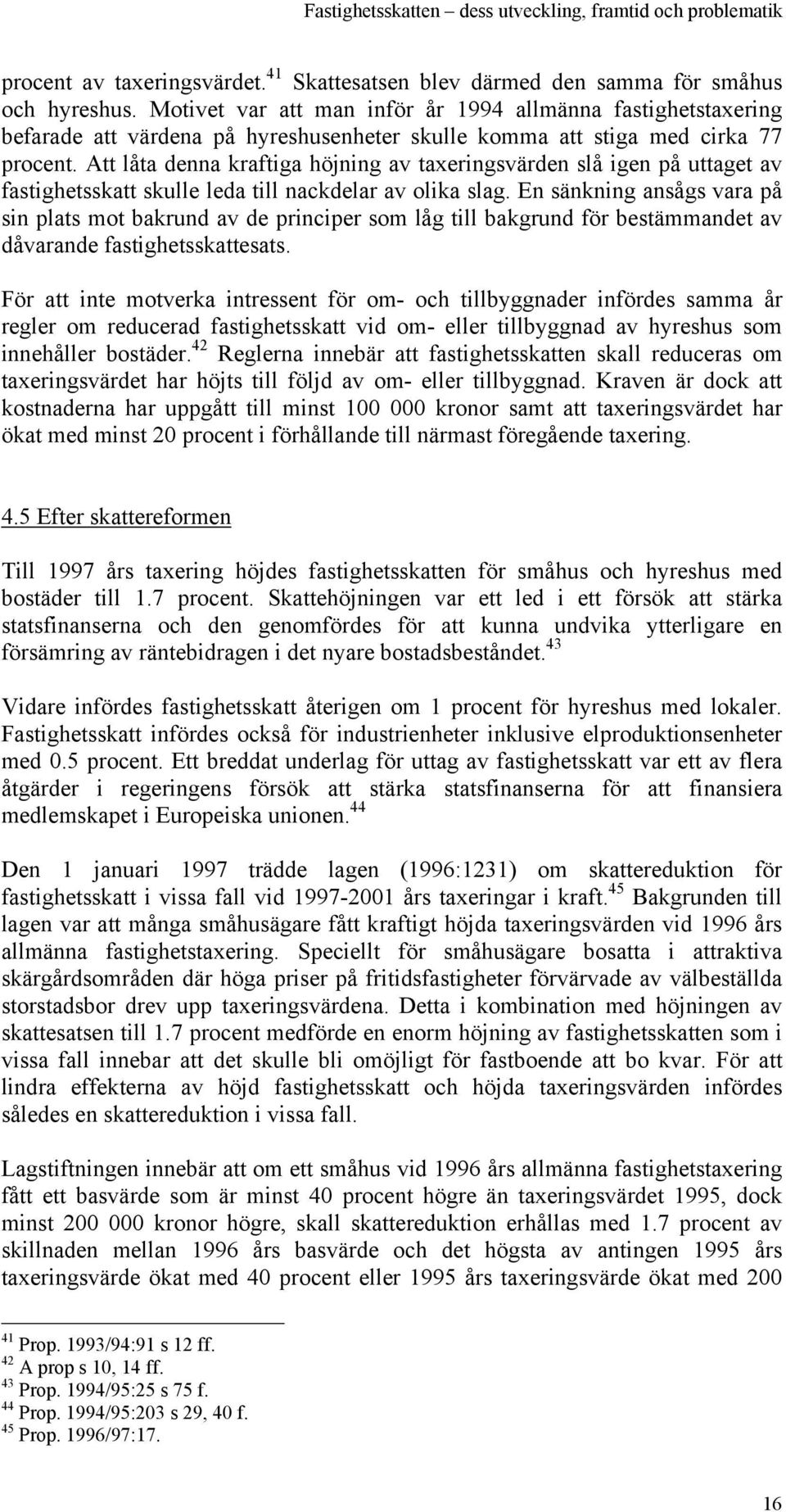 Fastighetsskatten – dess utveckling, framtid och problematik

procent av taxeringsvärdet.$^{41}$ Skattesatsen blev därmed den samma för småhus och hyreshus. Motivet var att man inför år 1994 allmänna fastighetstaxering befarade att värdena på hyreshusenheter skulle komma att stiga med cirka 77 procent. Att låta denna kraftiga höjning av taxeringsvärden slå igen på uttaget av fastighetsskatt skulle leda till nackdelar av olika slag. En sänkning ansågs vara på sin plats mot bakrund av de principer som låg till bakgrund för bestämmandet av dåvarande fastighetsskattesats.

För att inte motverka intressent för om- och tillbyggnader infördes samma år regler om reducerad fastighetsskatt vid om- eller tillbyggnad av hyreshus som innehåller bostäder.$^{42}$ Reglerna innebär att fastighetsskatten skall reduceras om taxeringsvärdet har höjts till följd av om- eller tillbyggnad. Kraven är dock att kostnaderna har uppgått till minst 100 000 kronor samt att taxeringsvärdet har ökat med minst 20 procent i förhållande till närmast föregående taxering.

4.5 Efter skattereformen

Till 1997 års taxering höjdes fastighetsskatten för småhus och hyreshus med bostäder till 1.7 procent. Skattehöjningen var ett led i ett försök att stärka statsfinanserna och den genomfördes för att kunna undvika ytterligare en försämring av räntebidragen i det nyare bostadsbeståndet.$^{43}$

Vidare infördes fastighetsskatt återigen om 1 procent för hyreshus med lokaler. Fastighetsskatt infördes också för industrienheter inklusive elproduktionsenheter med 0.5 procent. Ett breddat underlag för uttag av fastighetsskatt var ett av flera åtgärder i regeringens försök att stärka statsfinanserna för att finansiera medlemskapet i Europeiska unionen.$^{44}$

Den 1 januari 1997 trädde lagen (1996:1231) om skattereduktion för fastighetsskatt i vissa fall vid 1997-2001 års taxeringar i kraft.$^{45}$ Bakgrunden till lagen var att många småhusägare fått kraftigt höjda taxeringsvärden vid 1996 års allmänna fastighetstaxering. Speciellt för småhusägare bosatta i attraktiva skärgårdsområden där höga priser på fritidsfastigheter förvärvade av välbeställda storstadsbor drev upp taxeringsvärdena. Detta i kombination med höjningen av skattesatsen till 1.7 procent medförde en enorm höjning av fastighetsskatten som i vissa fall innebar att det skulle bli omöjligt för fastboende att bo kvar. För att lindra effekterna av höjd fastighetsskatt och höjda taxeringsvärden infördes således en skattereduktion i vissa fall.

Lagstiftningen innebär att om ett småhus vid 1996 års allmänna fastighetstaxering fått ett basvärde som är minst 40 procent högre än taxeringsvärdet 1995, dock minst 200 000 kronor högre, skall skattereduktion erhållas med 1.7 procent av skillnaden mellan 1996 års basvärde och det högsta av antingen 1995 års taxeringsvärde ökat med 40 procent eller 1995 års taxeringsvärde ökat med 200

$^{41}$ Prop. 1993/94:91 s 12 ff.
$^{42}$ A prop s 10, 14 ff.
$^{43}$ Prop. 1994/95:25 s 75 f.
$^{44}$ Prop. 1994/95:203 s 29, 40 f.
$^{45}$ Prop. 1996/97:17.

16